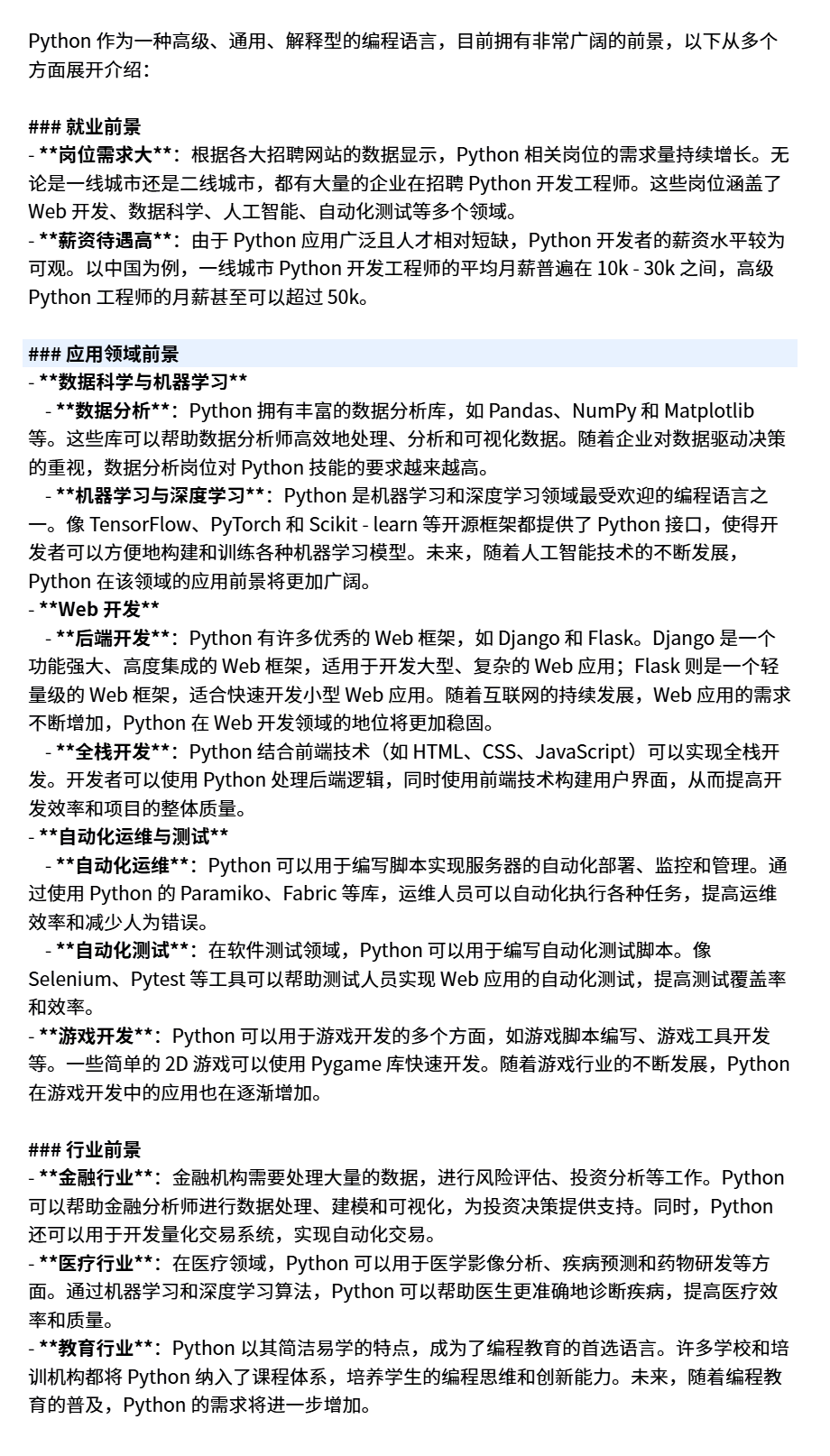 Python 作为一种高级、通用、解释型的编程语言，目前拥有非常广阔的前景，以下从多个方面展开介绍：

### 就业前景
- **岗位需求大**：根据各大招聘网站的数据显示，Python 相关岗位的需求量持续增长。无论是一线城市还是二线城市，都有大量的企业在招聘 Python 开发工程师。这些岗位涵盖了 Web 开发、数据科学、人工智能、自动化测试等多个领域。
- **薪资待遇高**：由于 Python 应用广泛且人才相对短缺，Python 开发者的薪资水平较为可观。以中国为例，一线城市 Python 开发工程师的平均月薪普遍在 10k - 30k 之间，高级 Python 工程师的月薪甚至可以超过 50k。

### 应用领域前景
- **数据科学与机器学习**
 - **数据分析**：Python 拥有丰富的数据分析库，如 Pandas、NumPy 和 Matplotlib 等。这些库可以帮助数据分析师高效地处理、分析和可视化数据。随着企业对数据驱动决策的重视，数据分析岗位对 Python 技能的要求越来越高。
 - **机器学习与深度学习**：Python 是机器学习和深度学习领域最受欢迎的编程语言之一。像 TensorFlow、PyTorch 和 Scikit - learn 等开源框架都提供了 Python 接口，使得开发者可以方便地构建和训练各种机器学习模型。未来，随着人工智能技术的不断发展，Python 在该领域的应用前景将更加广阔。
- **Web 开发**
 - **后端开发**：Python 有许多优秀的 Web 框架，如 Django 和 Flask。Django 是一个功能强大、高度集成的 Web 框架，适用于开发大型、复杂的 Web 应用；Flask 则是一个轻量级的 Web 框架，适合快速开发小型 Web 应用。随着互联网的持续发展，Web 应用的需求不断增加，Python 在 Web 开发领域的地位将更加稳固。
 - **全栈开发**：Python 结合前端技术（如 HTML、CSS、JavaScript）可以实现全栈开发。开发者可以使用 Python 处理后端逻辑，同时使用前端技术构建用户界面，从而提高开发效率和项目的整体质量。
- **自动化运维与测试**
 - **自动化运维**：Python 可以用于编写脚本实现服务器的自动化部署、监控和管理。通过使用 Python 的 Paramiko、Fabric 等库，运维人员可以自动化执行各种任务，提高运维效率和减少人为错误。
 - **自动化测试**：在软件测试领域，Python 可以用于编写自动化测试脚本。像 Selenium、Pytest 等工具可以帮助测试人员实现 Web 应用的自动化测试，提高测试覆盖率和效率。
- **游戏开发**：Python 可以用于游戏开发的多个方面，如游戏脚本编写、游戏工具开发等。一些简单的 2D 游戏可以使用 Pygame 库快速开发。随着游戏行业的不断发展，Python 在游戏开发中的应用也在逐渐增加。

### 行业前景
- **金融行业**：金融机构需要处理大量的数据，进行风险评估、投资分析等工作。Python 可以帮助金融分析师进行数据处理、建模和可视化，为投资决策提供支持。同时，Python 还可以用于开发量化交易系统，实现自动化交易。
- **医疗行业**：在医疗领域，Python 可以用于医学影像分析、疾病预测和药物研发等方面。通过机器学习和深度学习算法，Python 可以帮助医生更准确地诊断疾病，提高医疗效率和质量。
- **教育行业**：Python 以其简洁易学的特点，成为了编程教育的首选语言。许多学校和培训机构都将 Python 纳入了课程体系，培养学生的编程思维和创新能力。未来，随着编程教育的普及，Python 的需求将进一步增加。